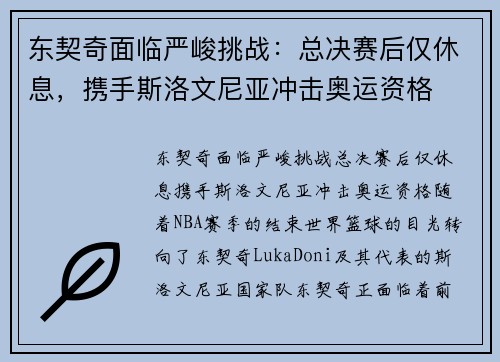 东契奇面临严峻挑战：总决赛后仅休息，携手斯洛文尼亚冲击奥运资格

东契奇面临严峻挑战总决赛后仅休息携手斯洛文尼亚冲击奥运资格随着NBA赛季的结束世界篮球的目光转向了东契奇LukaDoni及其代表的斯洛文尼亚国家队东契奇正面临着前